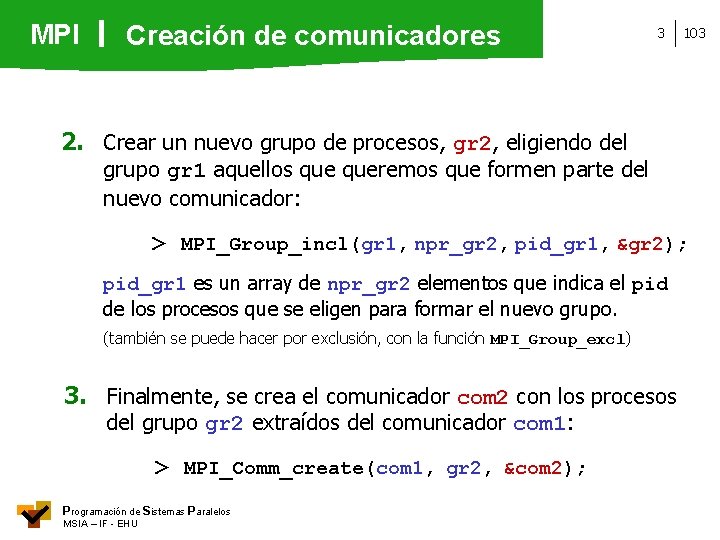 MPI | Creación de comunicadores

3 | 103

2. Crear un nuevo grupo de procesos, gr2, eligiendo del grupo gr1 aquellos que queremos que formen parte del nuevo comunicador:

> MPI_Group_incl(gr1, npr_gr2, pid_gr1, &gr2);

pid_gr1 es un array de npr_gr2 elementos que indica el pid de los procesos que se eligen para formar el nuevo grupo.

(también se puede hacer por exclusión, con la función MPI_Group_excl)

3. Finalmente, se crea el comunicador com2 con los procesos del grupo gr2 extraídos del comunicador com1:

> MPI_Comm_create(com1, gr2, &com2);

Programación de Sistemas Paralelos
MSIA – IF - EHU